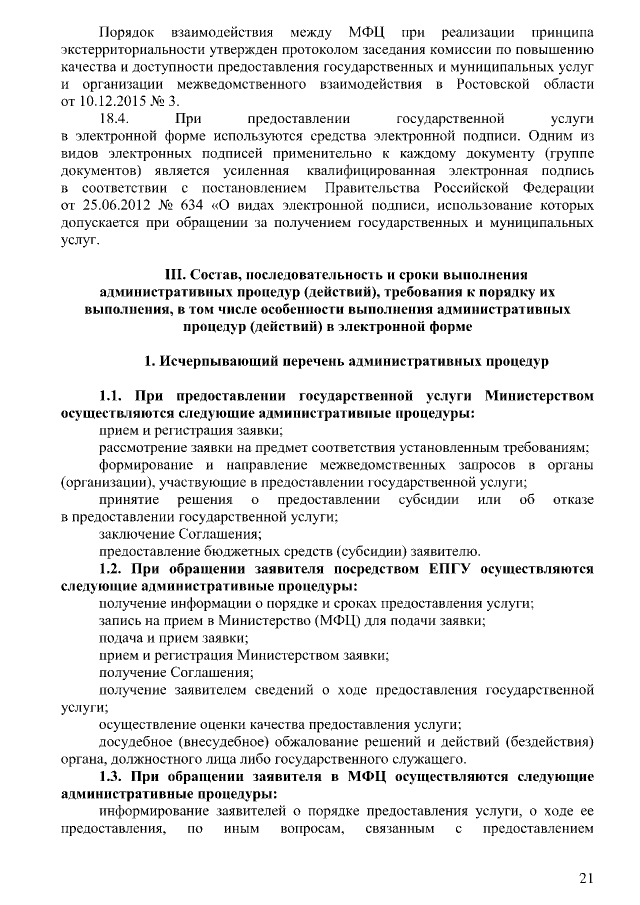 Порядок взаимодействия между МФЦ при реализации принципа экстерриториальности утвержден протоколом заседания комиссии по повышению качества и доступности предоставления государственных и муниципальных услуг и организации межведомственного взаимодействия в Ростовской области от 10.12.2015 № 3.

18.4. При предоставлении государственной услуги в электронной форме используются средства электронной подписи. Одним из видов электронных подписей применительно к каждому документу (группе документов) является усиленная квалифицированная электронная подпись в соответствии с постановлением Правительства Российской Федерации от 25.06.2012 № 634 «О видах электронной подписи, использование которых допускается при обращении за получением государственных и муниципальных услуг.

III. Состав, последовательность и сроки выполнения административных процедур (действий), требования к порядку их выполнения, в том числе особенности выполнения административных процедур (действий) в электронной форме

1. Исчерпывающий перечень административных процедур

1.1. При предоставлении государственной услуги Министерством осуществляются следующие административные процедуры:

прием и регистрация заявки;

рассмотрение заявки на предмет соответствия установленным требованиям;

формирование и направление межведомственных запросов в органы (организации), участвующие в предоставлении государственной услуги;

принятие решения о предоставлении субсидии или об отказе в предоставлении государственной услуги;

заключение Соглашения;

предоставление бюджетных средств (субсидии) заявителю.

1.2. При обращении заявителя посредством ЕПГУ осуществляются следующие административные процедуры:

получение информации о порядке и сроках предоставления услуги;

запись на прием в Министерство (МФЦ) для подачи заявки;

подача и прием заявки;

прием и регистрация Министерством заявки;

получение Соглашения;

получение заявителем сведений о ходе предоставления государственной услуги;

осуществление оценки качества предоставления услуги;

досудебное (внесудебное) обжалование решений и действий (бездействия) органа, должностного лица либо государственного служащего.

1.3. При обращении заявителя в МФЦ осуществляются следующие административные процедуры:

информирование заявителей о порядке предоставления услуги, о ходе ее предоставления, по иным вопросам, связанным с предоставлением

21